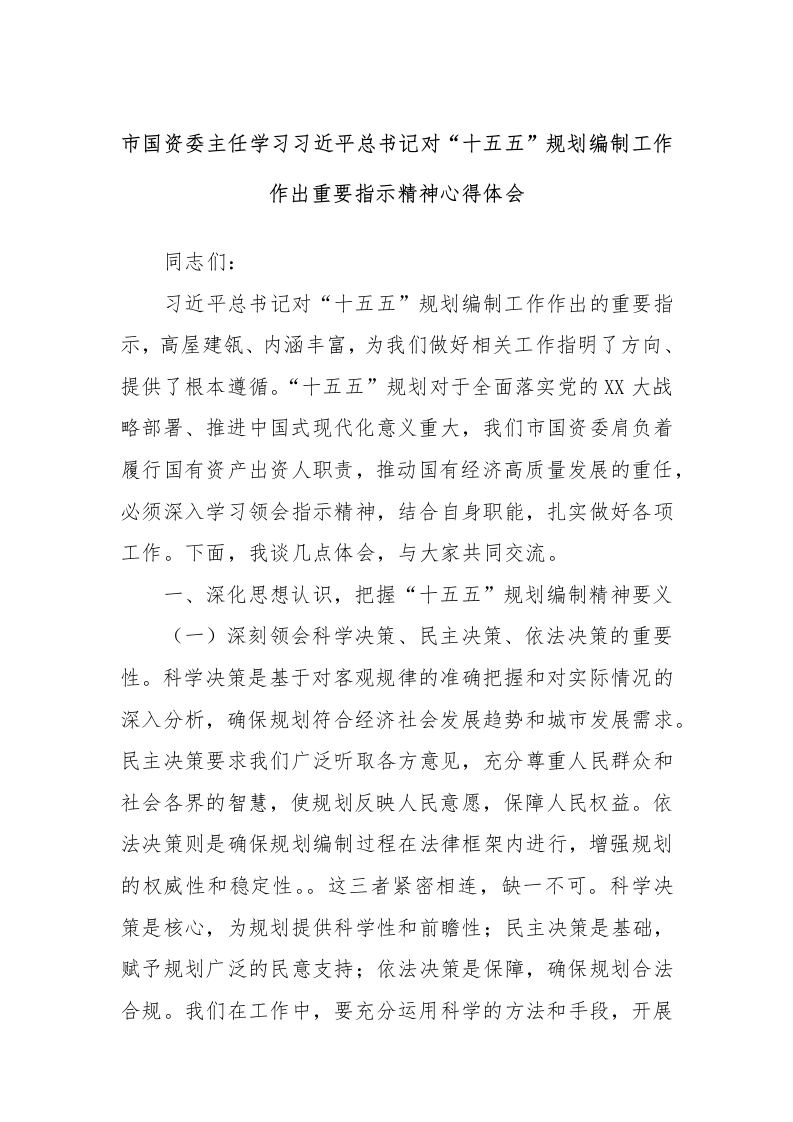 市国资委主任学习习近平总书记对“十五五”规划编制工作作出重要指示精神心得体会

同志们：

习近平总书记对“十五五”规划编制工作作出的重要指示，高屋建瓴、内涵丰富，为我们做好相关工作指明了方向、提供了根本遵循。“十五五”规划对于全面落实党的XX大战略部署、推进中国式现代化意义重大，我们市国资委肩负着履行国有资产出资人职责，推动国有经济高质量发展的重任，必须深入学习领会指示精神，结合自身职能，扎实做好各项工作。下面，我谈几点体会，与大家共同交流。

一、深化思想认识，把握“十五五”规划编制精神要义

（一）深刻领会科学决策、民主决策、依法决策的重要性。科学决策是基于对客观规律的准确把握和对实际情况的深入分析，确保规划符合经济社会发展趋势和城市发展需求。民主决策要求我们广泛听取各方意见，充分尊重人民群众和社会各界的智慧，使规划反映人民意愿，保障人民权益。依法决策则是确保规划编制过程在法律框架内进行，增强规划的权威性和稳定性。。这三者紧密相连，缺一不可。科学决策是核心，为规划提供科学性和前瞻性；民主决策是基础，赋予规划广泛的民意支持；依法决策是保障，确保规划合法合规。我们在工作中，要充分运用科学的方法和手段，开展